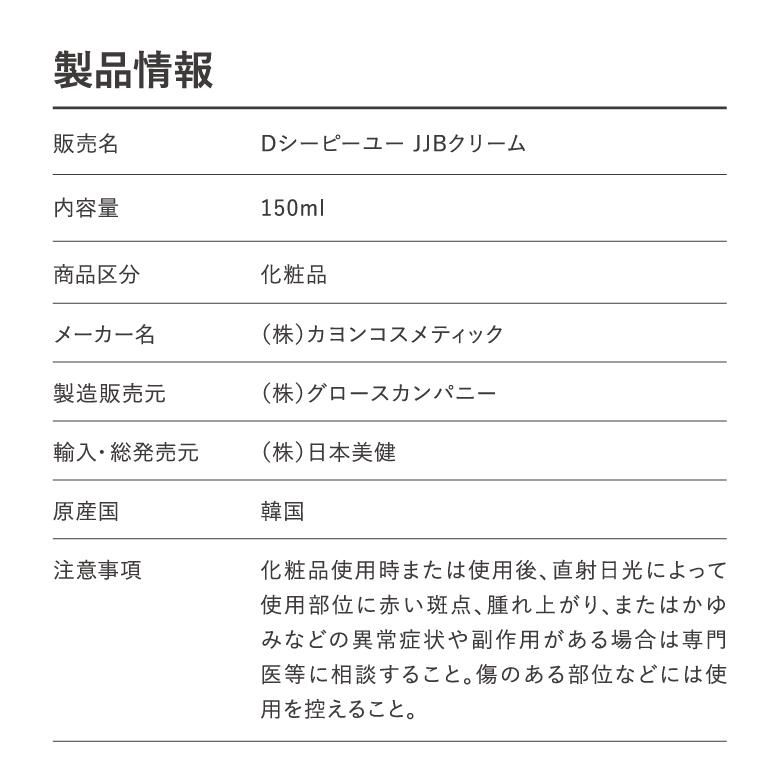 製品情報

| 販売名 | Dシーピーユー JJBクリーム |
|---|---|
| 内容量 | 150ml |
| 商品区分 | 化粧品 |
| メーカー名 | (株)カヨンコスメティック |
| 製造販売元 | (株)グロースカンパニー |
| 輸入・総発売元 | (株)日本美健 |
| 原産国 | 韓国 |
| 注意事項 | 化粧品使用時または使用後、直射日光によって使用部位に赤い斑点、腫れ上がり、またはかゆみなどの異常症状や副作用がある場合は専門医等に相談すること。傷のある部位などには使用を控えること。 |